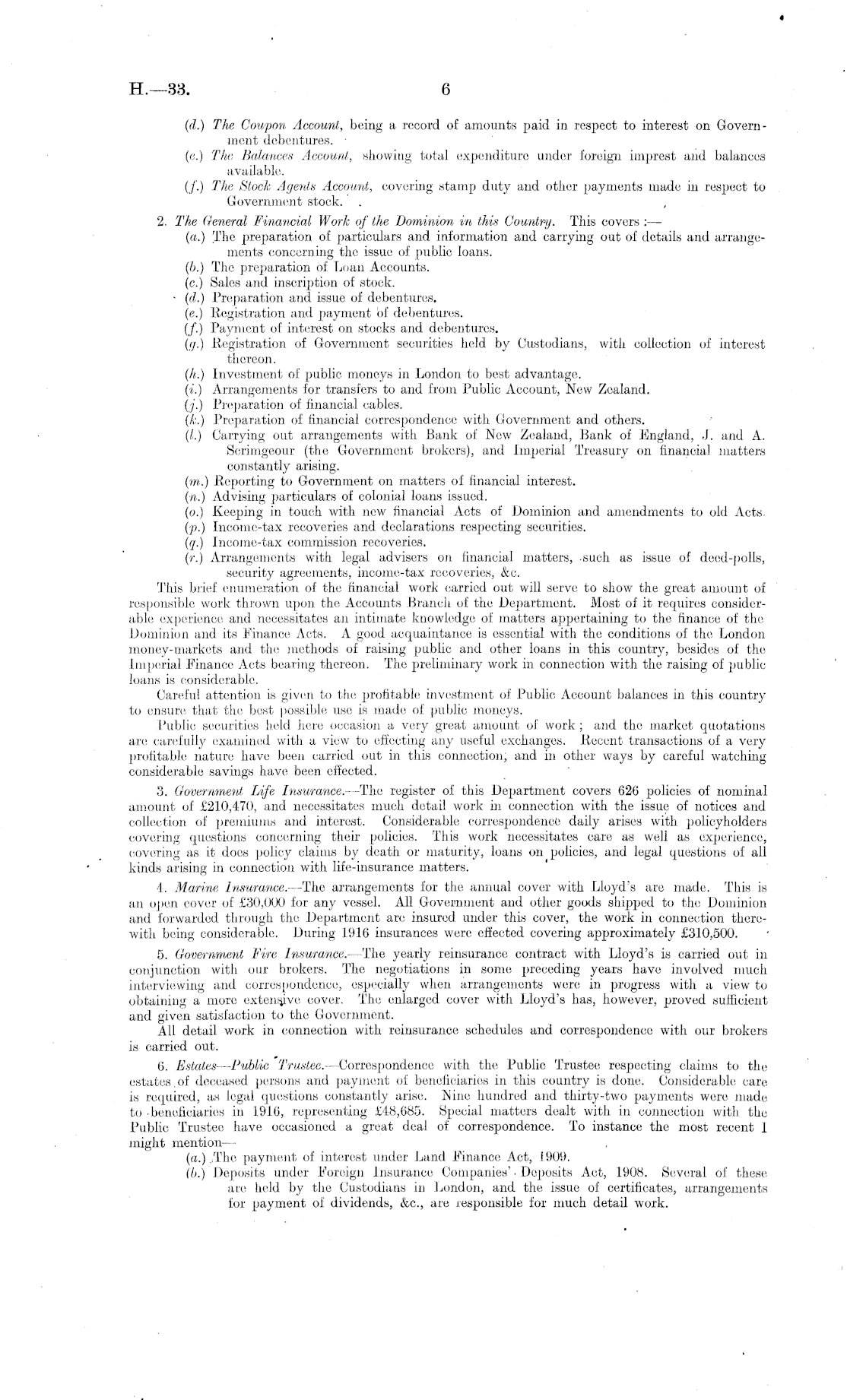 H.—33. 6

(d.) The Coupon Account, being a record of amounts paid in respect to interest on Government debentures.
(e.) The Balances Account, showing total expenditure under foreign imprest and balances available.
(f.) The Stock Agents Account, covering stamp duty and other payments made in respect to Government stock.

2. The General Financial Work of the Dominion in this Country. This covers :—
(a.) The preparation of particulars and information and carrying out of details and arrangements concerning the issue of public loans.
(b.) The preparation of Loan Accounts.
(c.) Sales and inscription of stock.
(d.) Preparation and issue of debentures.
(e.) Registration and payment of debentures.
(f.) Payment of interest on stocks and debentures.
(g.) Registration of Government securities held by Custodians, with collection of interest thereon.
(h.) Investment of public moneys in London to best advantage.
(i.) Arrangements for transfers to and from Public Account, New Zealand.
(j.) Preparation of financial cables.
(k.) Preparation of financial correspondence with Government and others.
(l.) Carrying out arrangements with Bank of New Zealand, Bank of England, J. and A. Scrimgeour (the Government brokers), and Imperial Treasury on financial matters constantly arising.
(m.) Reporting to Government on matters of financial interest.
(n.) Advising particulars of colonial loans issued.
(o.) Keeping in touch with new financial Acts of Dominion and amendments to old Acts.
(p.) Income-tax recoveries and declarations respecting securities.
(q.) Income-tax commission recoveries.
(r.) Arrangements with legal advisers on financial matters, such as issue of deed-polls, security agreements, income-tax recoveries, &c.

This brief enumeration of the financial work carried out will serve to show the great amount of responsible work thrown upon the Accounts Branch of the Department. Most of it requires considerable experience and necessitates an intimate knowledge of matters appertaining to the finance of the Dominion and its Finance Acts. A good acquaintance is essential with the conditions of the London money-markets and the methods of raising public and other loans in this country, besides of the Imperial Finance Acts bearing thereon. The preliminary work in connection with the raising of public loans is considerable.

Careful attention is given to the profitable investment of Public Account balances in this country to ensure that the best possible use is made of public moneys.

Public securities held here occasion a very great amount of work; and the market quotations are carefully examined with a view to effecting any useful exchanges. Recent transactions of a very profitable nature have been carried out in this connection, and in other ways by careful watching considerable savings have been effected.

3. Government Life Insurance.—The register of this Department covers 626 policies of nominal amount of £210,470, and necessitates much detail work in connection with the issue of notices and collection of premiums and interest. Considerable correspondence daily arises with policyholders covering questions concerning their policies. This work necessitates care as well as experience, covering as it does policy claims by death or maturity, loans on policies, and legal questions of all kinds arising in connection with life-insurance matters.

4. Marine Insurance.—The arrangements for the annual cover with Lloyd's are made. This is an open cover of £30,000 for any vessel. All Government and other goods shipped to the Dominion and forwarded through the Department are insured under this cover, the work in connection therewith being considerable. During 1916 insurances were effected covering approximately £310,500.

5. Government Fire Insurance.—The yearly reinsurance contract with Lloyd's is carried out in conjunction with our brokers. The negotiations in some preceding years have involved much interviewing and correspondence, especially when arrangements were in progress with a view to obtaining a more extensive cover. The enlarged cover with Lloyd's has, however, proved sufficient and given satisfaction to the Government.

All detail work in connection with reinsurance schedules and correspondence with our brokers is carried out.

6. Estates—Public Trustee.—Correspondence with the Public Trustee respecting claims to the estates of deceased persons and payment of beneficiaries in this country is done. Considerable care is required, as legal questions constantly arise. Nine hundred and thirty-two payments were made to beneficiaries in 1916, representing £48,685. Special matters dealt with in connection with the Public Trustee have occasioned a great deal of correspondence. To instance the most recent I might mention—
(a.) The payment of interest under Land Finance Act, 1909.
(b.) Deposits under Foreign Insurance Companies' Deposits Act, 1908. Several of these are held by the Custodians in London, and the issue of certificates, arrangements for payment of dividends, &c., are responsible for much detail work.